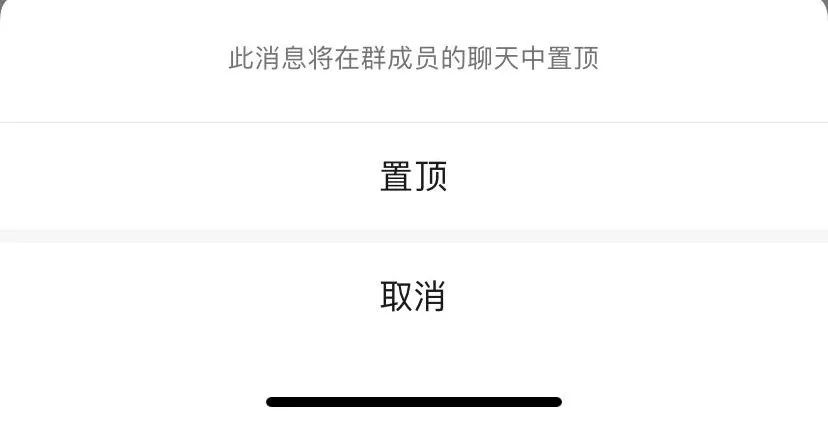 此消息将在群成员的聊天中置顶

置顶

取消